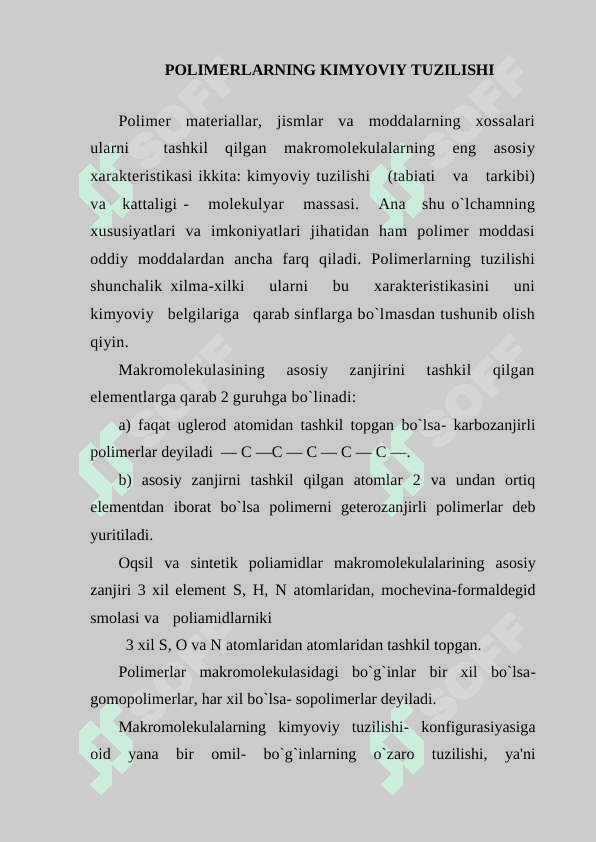 POLIMERLARNING KIMYOVIY TUZILISHI

Polimer materiallar, jismlar va moddalarning xossalari ularni tashkil qilgan makromolekulalarning eng asosiy xarakteristikasi ikkita: kimyoviy tuzilishi (tabiati va tarkibi) va kattaligi - molekulyar massasi. Ana shu o`lchamning xususiyatlari va imkoniyatlari jihatidan ham polimer moddasi oddiy moddalardan ancha farq qiladi. Polimerlarning tuzilishi shunchalik xilma-xilki ularni bu xarakteristikasini uni kimyoviy belgilariga qarab sinflarga bo`lmasdan tushunib olish qiyin.

Makromolekulasining asosiy zanjirini tashkil qilgan elementlarga qarab 2 guruhga bo`linadi:

a) faqat uglerod atomidan tashkil topgan bo`lsa- karbozanjirli polimerlar deyiladi — C —C — C — C — C —.

b) asosiy zanjirni tashkil qilgan atomlar 2 va undan ortiq elementdan iborat bo`lsa polimerni geterozanjirli polimerlar deb yuritiladi.

Oqsil va sintetik poliamidlar makromolekulalarining asosiy zanjiri 3 xil element S, H, N atomlaridan, mochevina-formaldegid smolasi va poliamidlarniki

3 xil S, O va N atomlaridan atomlaridan tashkil topgan.

Polimerlar makromolekulasidagi bo`g`inlar bir xil bo`lsa- gomopolimerlar, har xil bo`lsa- sopolimerlar deyiladi.

Makromolekulalarning kimyoviy tuzilishi- konfigurasiyasiga oid yana bir omil- bo`g`inlarning o`zaro tuzilishi, ya'ni